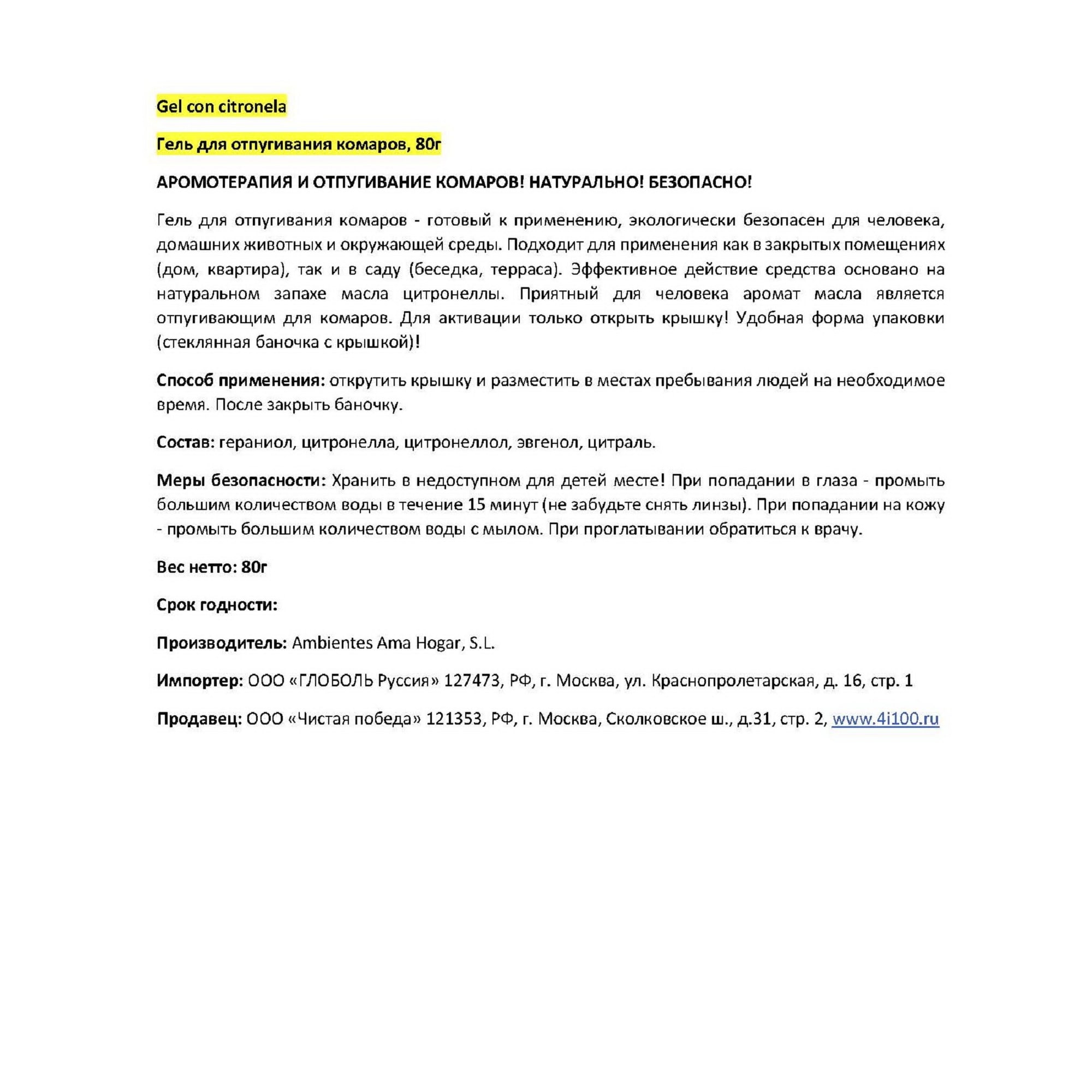 Gel con citronela

Гель для отпугивания комаров, 80г

АРОМОТЕРАПИЯ И ОТПУГИВАНИЕ КОМАРОВ! НАТУРАЛЬНО! БЕЗОПАСНО!

Гель для отпугивания комаров - готовый к применению, экологически безопасен для человека, домашних животных и окружающей среды. Подходит для применения как в закрытых помещениях (дом, квартира), так и в саду (беседка, терраса). Эффективное действие средства основано на натуральном запахе масла цитронеллы. Приятный для человека аромат масла является отпугивающим для комаров. Для активации только открыть крышку! Удобная форма упаковки (стеклянная баночка с крышкой)!

Способ применения: открутить крышку и разместить в местах пребывания людей на необходимое время. После закрыть баночку.

Состав: гераниол, цитронелла, цитронеллол, эвгенол, цитраль.

Меры безопасности: Хранить в недоступном для детей месте! При попадании в глаза - промыть большим количеством воды в течение 15 минут (не забудьте снять линзы). При попадании на кожу - промыть большим количеством воды с мылом. При проглатывании обратиться к врачу.

Вес нетто: 80г

Срок годности:

Производитель: Ambientes Ama Hogar, S.L.

Импортер: ООО «ГЛОБОЛЬ Руссия» 127473, РФ, г. Москва, ул. Краснопролетарская, д. 16, стр. 1

Продавец: ООО «Чистая победа» 121353, РФ, г. Москва, Сколковское ш., д.31, стр. 2, www.4i100.ru